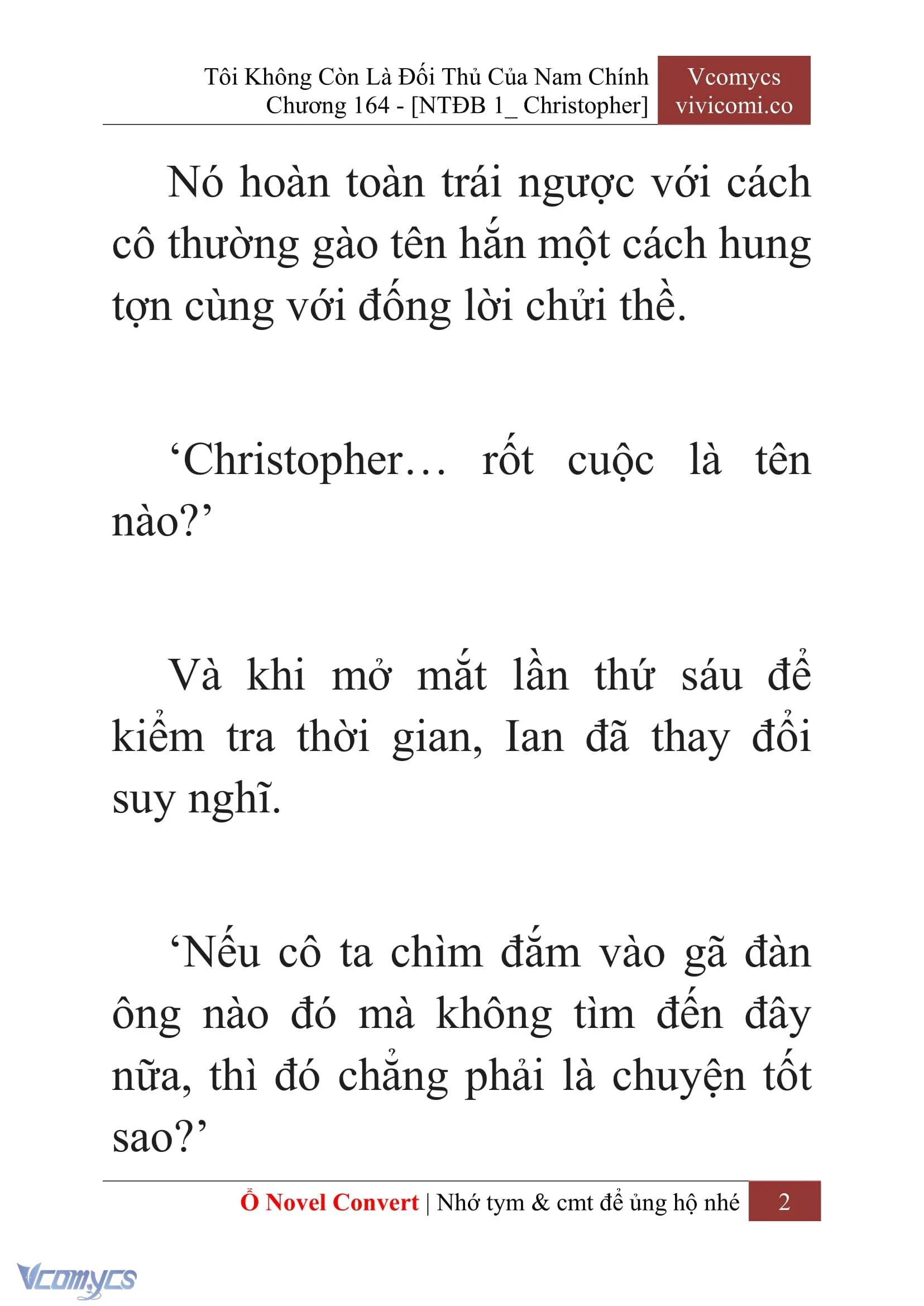 Tôi Không Còn Là Đối Thủ Của Nam Chính
Chương 164 - [NTĐB 1_ Christopher]

Vcomycs
vivicomi.co

Nó hoàn toàn trái ngược với cách cô thường gào tên hắn một cách hung tợn cùng với đống lời chửi thề.

‘Christopher… rốt cuộc là tên nào?’

Và khi mở mắt lần thứ sáu để kiểm tra thời gian, Ian đã thay đổi suy nghĩ.

‘Nếu cô ta chìm đắm vào gã đàn ông nào đó mà không tìm đến đây nữa, thì đó chẳng phải là chuyện tốt sao?’

Ổ Novel Convert | Nhớ tym & cmt để ủng hộ nhé 2

Vcomycs